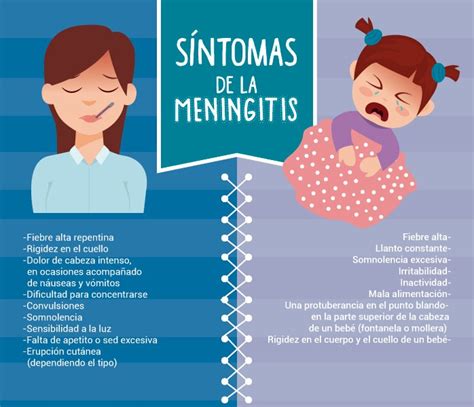 SÍNTOMAS DE LA MENINGITIS

-Fiebre alta repentina
-Rigidez en el cuello
-Dolor de cabeza intenso, en ocasiones acompañado de náuseas y vómitos
-Dificultad para concentrarse
-Convulsiones
-Somnolencia
-Sensibilidad a la luz
-Falta de apetito o sed excesiva
-Erupción cutánea (dependiendo el tipo)

Fiebre alta-
Llanto constante-
Somnolencia excesiva-
Irritabilidad-
Inactividad-
Mala alimentación-
Una protuberancia en el punto blando- en la parte superior de la cabeza de un bebé (fontanela o mollera)
Rigidez en el cuerpo y el cuello de un bebé-